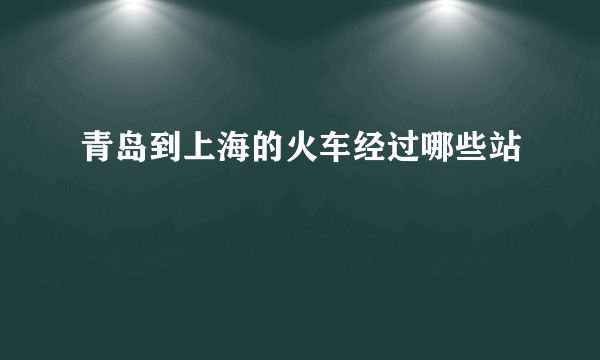 青岛到上海的火车经过哪些站